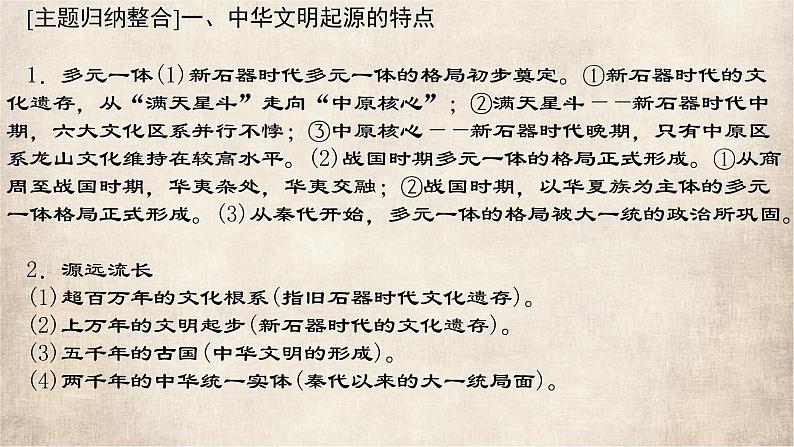 [主题归纳整合]一、中华文明起源的特点

1. 多元一体(1)新石器时代多元一体的格局初步奠定。①新石器时代的文化遗存，从“满天星斗”走向“中原核心”；②满天星斗——新石器时代中期，六大文化区系并行不悖；③中原核心——新石器时代晚期，只有中原区系龙山文化维持在较高水平。(2)战国时期多元一体的格局正式形成。①从商周至战国时期，华夷杂处，华夷交融；②战国时期，以华夏族为主体的多元一体格局正式形成。(3)从秦代开始，多元一体的格局被大一统的政治所巩固。

2. 源远流长
(1)超百万年的文化根系(指旧石器时代文化遗存)。
(2)上万年的文明起步(新石器时代的文化遗存)。
(3)五千年的古国(中华文明的形成)。
(4)两千年的中华统一实体(秦代以来的大一统局面)。